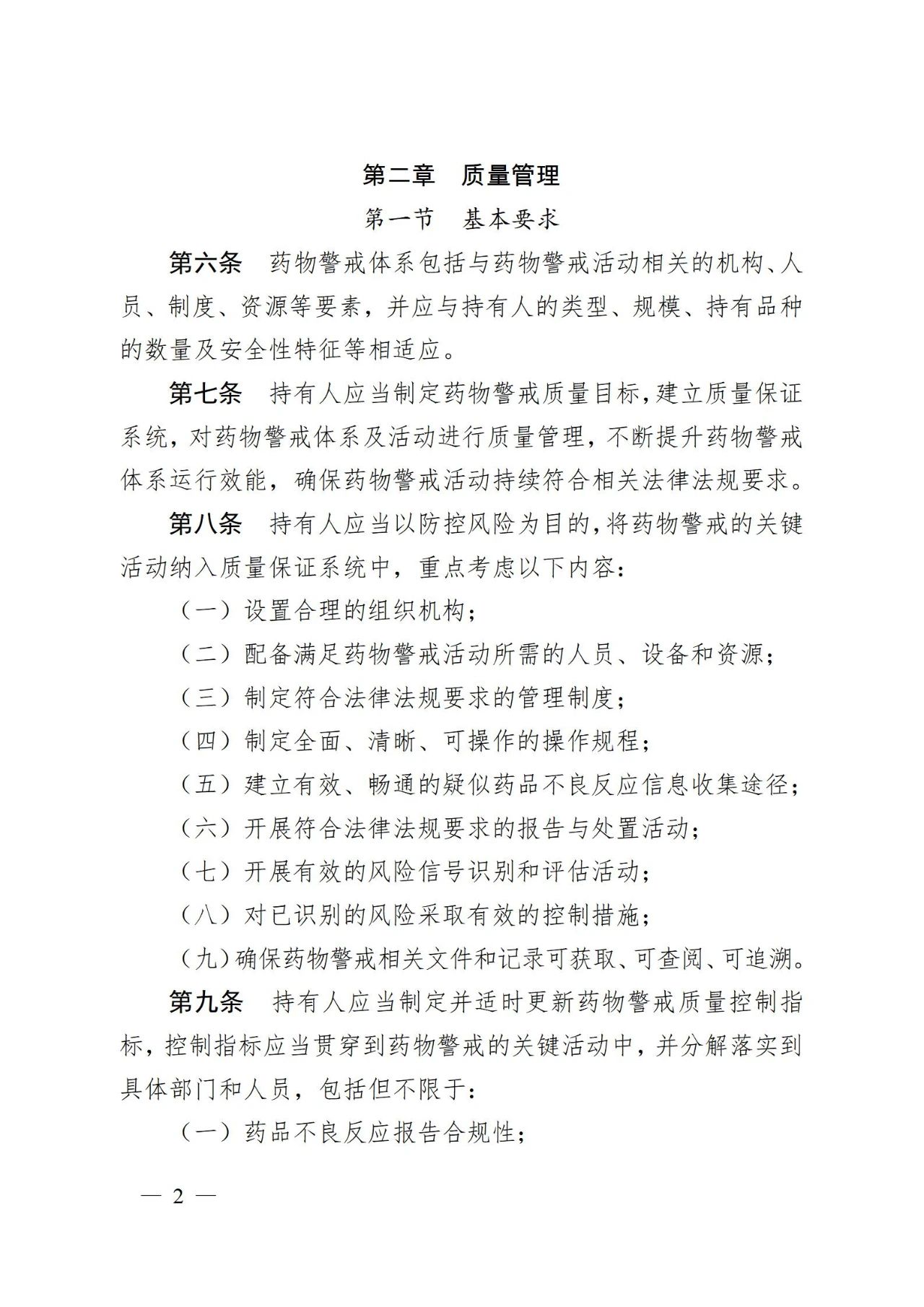 第二章　质量管理

第一节　基本要求

第六条　药物警戒体系包括与药物警戒活动相关的机构、人员、制度、资源等要素，并应与持有人的类型、规模、持有品种的数量及安全性特征等相适应。

第七条　持有人应当制定药物警戒质量目标，建立质量保证系统，对药物警戒体系及活动进行质量管理，不断提升药物警戒体系运行效能，确保药物警戒活动持续符合相关法律法规要求。

第八条　持有人应当以防控风险为目的，将药物警戒的关键活动纳入质量保证系统中，重点考虑以下内容：

（一）设置合理的组织机构；

（二）配备满足药物警戒活动所需的人员、设备和资源；

（三）制定符合法律法规要求的管理制度；

（四）制定全面、清晰、可操作的操作规程；

（五）建立有效、畅通的疑似药品不良反应信息收集途径；

（六）开展符合法律法规要求的报告与处置活动；

（七）开展有效的风险信号识别和评估活动；

（八）对已识别的风险采取有效的控制措施；

（九）确保药物警戒相关文件和记录可获取、可查阅、可追溯。

第九条　持有人应当制定并适时更新药物警戒质量控制指标，控制指标应当贯穿到药物警戒的关键活动中，并分解落实到具体部门和人员，包括但不限于：

（一）药品不良反应报告合规性；

— 2 —